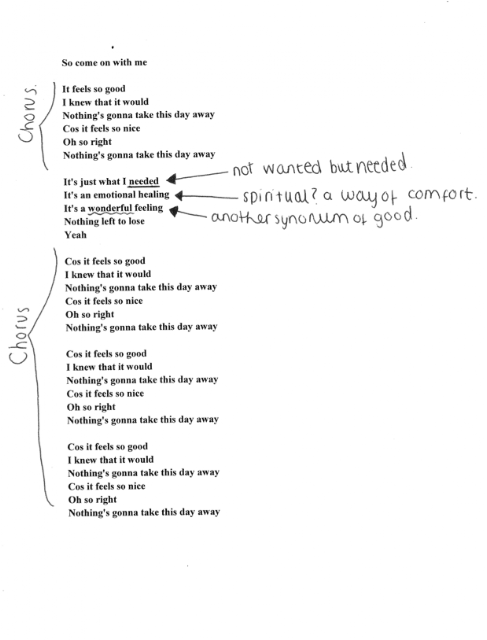 So come on with me

Chorus.

It feels so good
I knew that it would
Nothing's gonna take this day away
Cos it feels so nice
Oh so right
Nothing's gonna take this day away

It's just what I needed
It's an emotional healing
It's a wonderful feeling
Nothing left to lose
Yeah

not wanted but needed.
spiritual? a way of comfort.
another synonum of good.

Chorus

Cos it feels so good
I knew that it would
Nothing's gonna take this day away
Cos it feels so nice
Oh so right
Nothing's gonna take this day away

Cos it feels so good
I knew that it would
Nothing's gonna take this day away
Cos it feels so nice
Oh so right
Nothing's gonna take this day away

Cos it feels so good
I knew that it would
Nothing's gonna take this day away
Cos it feels so nice
Oh so right
Nothing's gonna take this day away